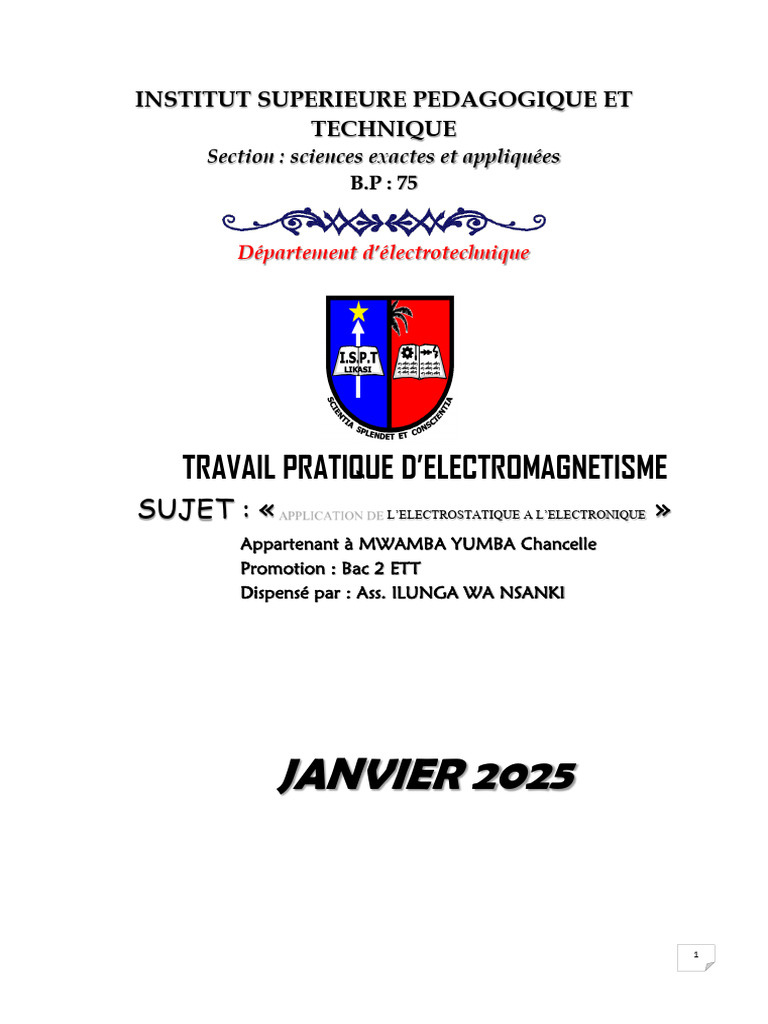 INSTITUT SUPERIEURE PEDAGOGIQUE ET TECHNIQUE
Section : sciences exactes et appliquées
B.P : 75

Département d'électrotechnique

I.S.P.T
LIKASI
SCIENTIA SPLENDET ET CONSCIENTIA

TRAVAIL PRATIQUE D'ELECTROMAGNETISME

SUJET : « APPLICATION DE L'ELECTROSTATIQUE A L'ELECTRONIQUE »

Appartenant à MWAMBA YUMBA Chancelle
Promotion : Bac 2 ETT
Dispensé par : Ass. ILUNGA WA NSANKI

JANVIER 2025

1